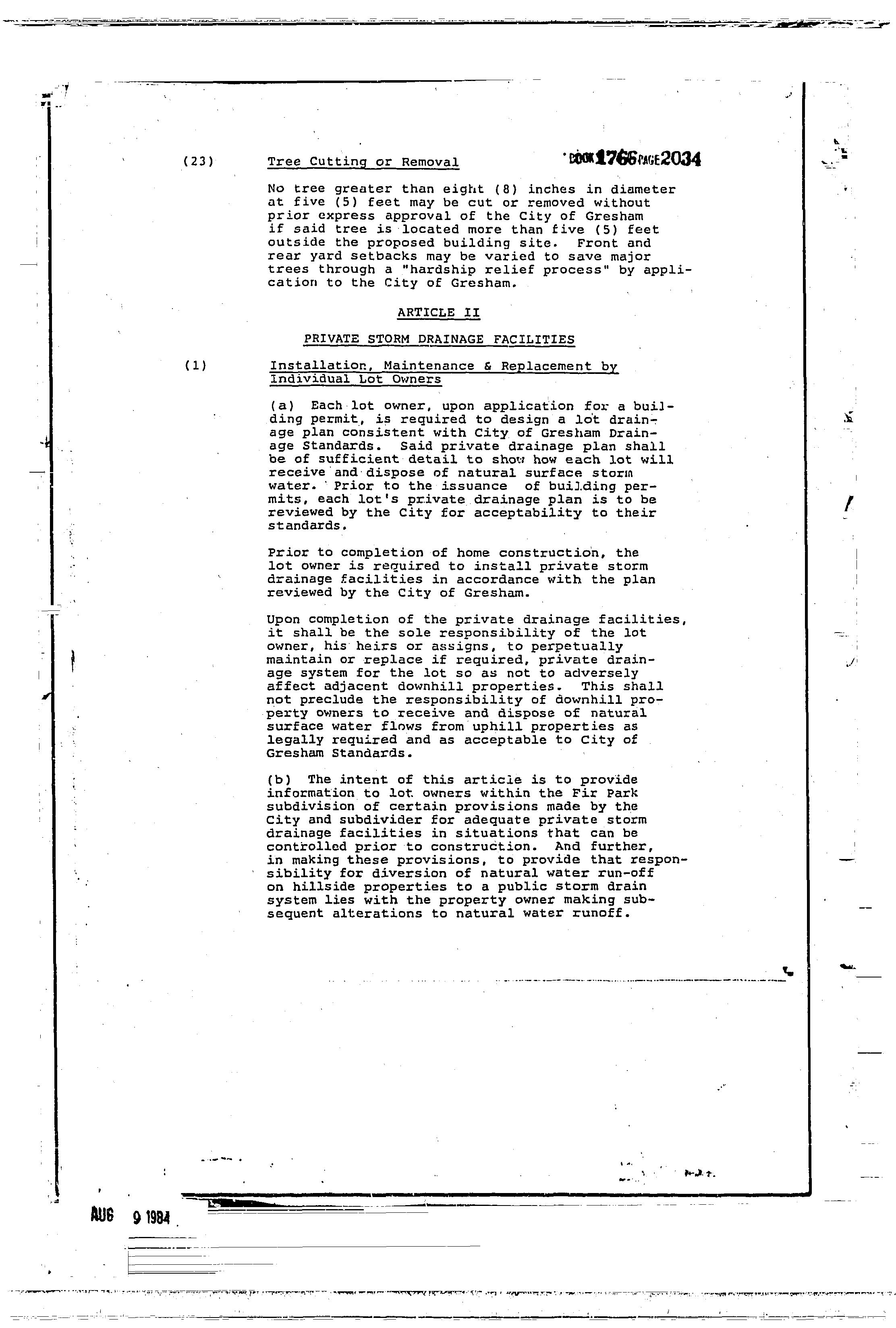 (23) Tree Cutting or Removal BOOK 1766 PAGE 2034

No tree greater than eight (8) inches in diameter at five (5) feet may be cut or removed without prior express approval of the City of Gresham if said tree is located more than five (5) feet outside the proposed building site. Front and rear yard setbacks may be varied to save major trees through a "hardship relief process" by application to the City of Gresham.

ARTICLE II

PRIVATE STORM DRAINAGE FACILITIES

(1) Installation, Maintenance & Replacement by Individual Lot Owners

(a) Each lot owner, upon application for a building permit, is required to design a lot drainage plan consistent with City of Gresham Drainage Standards. Said private drainage plan shall be of sufficient detail to show how each lot will receive and dispose of natural surface storm water. Prior to the issuance of building permits, each lot's private drainage plan is to be reviewed by the City for acceptability to their standards.

Prior to completion of home construction, the lot owner is required to install private storm drainage facilities in accordance with the plan reviewed by the City of Gresham.

Upon completion of the private drainage facilities, it shall be the sole responsibility of the lot owner, his heirs or assigns, to perpetually maintain or replace if required, private drainage system for the lot so as not to adversely affect adjacent downhill properties. This shall not preclude the responsibility of downhill property owners to receive and dispose of natural surface water flows from uphill properties as legally required and as acceptable to City of Gresham Standards.

(b) The intent of this article is to provide information to lot owners within the Fir Park subdivision of certain provisions made by the City and subdivider for adequate private storm drainage facilities in situations that can be controlled prior to construction. And further, in making these provisions, to provide that responsibility for diversion of natural water run-off on hillside properties to a public storm drain system lies with the property owner making subsequent alterations to natural water runoff.

AUG 9 1984